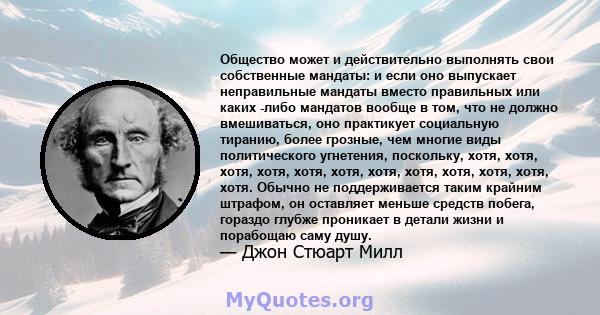 Общество может и действительно выполнять свои собственные мандаты: и если оно выпускает неправильные мандаты вместо правильных или каких -либо мандатов вообще в том, что не должно вмешиваться, оно практикует социальную тиранию, более грозные, чем многие виды политического угнетения, поскольку, хотя, хотя, хотя, хотя, хотя, хотя, хотя, хотя, хотя, хотя, хотя, хотя. Обычно не поддерживается таким крайним штрафом, он оставляет меньше средств побега, гораздо глубже проникает в детали жизни и порабощаю саму душу.
— Джон Стюарт Милл

MyQuotes.org